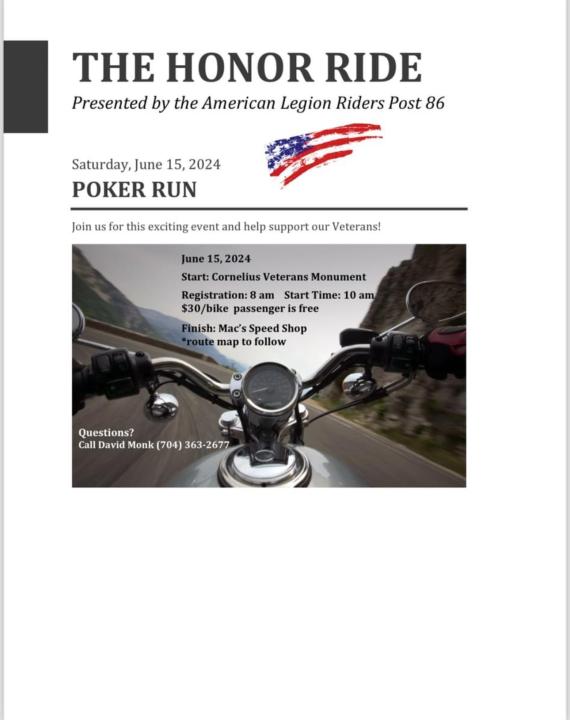 THE HONOR RIDE

Presented by the American Legion Riders Post 86

Saturday, June 15, 2024

POKER RUN

Join us for this exciting event and help support our Veterans!

June 15, 2024

Start: Cornelius Veterans Monument

Registration: 8 am Start Time: 10 am
$30/bike passenger is free

Finish: Mac's Speed Shop
*route map to follow

Questions?
Call David Monk (704) 363-2677